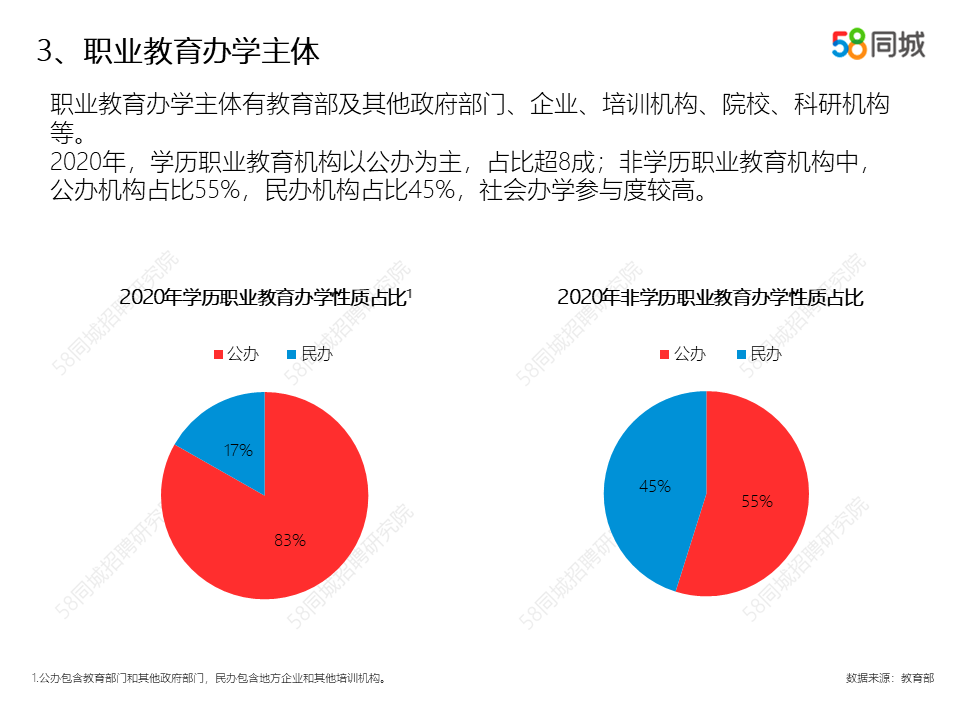 3、职业教育办学主体

58同城

职业教育办学主体有教育部及其他政府部门、企业、培训机构、院校、科研机构等。
2020年，学历职业教育机构以公办为主，占比超8成；非学历职业教育机构中，公办机构占比55%，民办机构占比45%，社会办学参与度较高。

2020年学历职业教育办学性质占比$^1$

公办 民办

17%

83%

2020年非学历职业教育办学性质占比

公办 民办

45%

55%

58同城招聘研究院

58同城招聘研究院

58同城招聘研究院

58同城招聘研究院

1.公办包含教育部门和其他政府部门，民办包含地方企业和其他培训机构。

数据来源：教育部